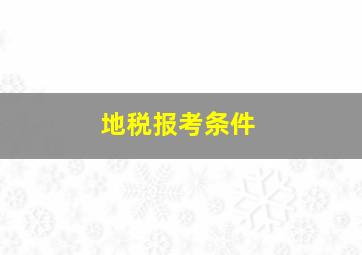 地税报考条件